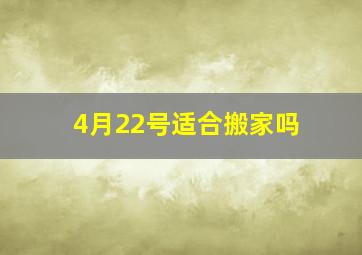 4月22号适合搬家吗